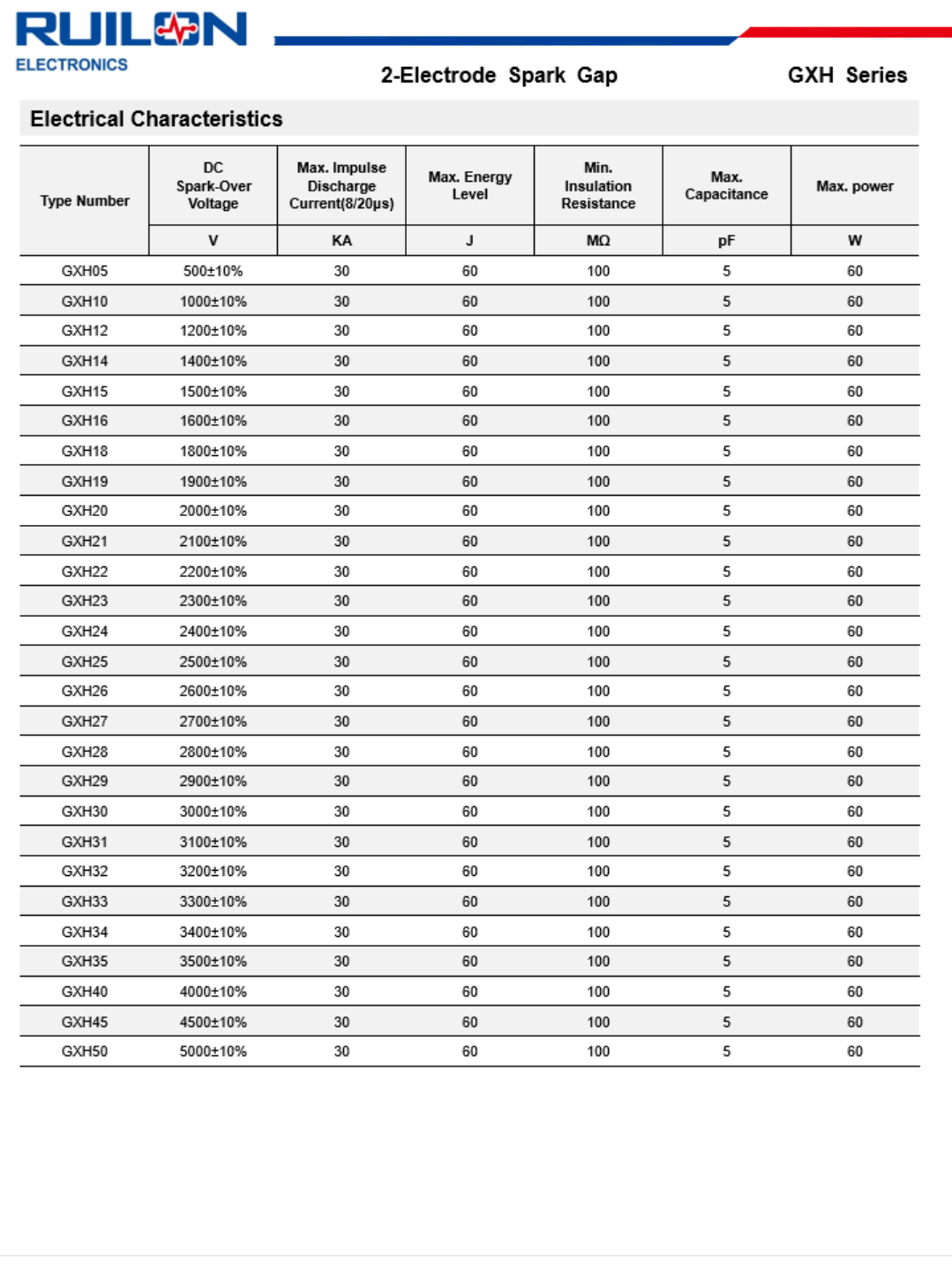 RUILON
ELECTRONICS

2-Electrode Spark Gap

GXH Series

Electrical Characteristics

| Type Number | DC Spark-Over Voltage | Max. Impulse Discharge Current(8/20μs) | Max. Energy Level | Min. Insulation Resistance | Max. Capacitance | Max. power |
|---|---|---|---|---|---|---|
| | V | KA | J | MΩ | pF | W |
| GXH05 | 500±10% | 30 | 60 | 100 | 5 | 60 |
| GXH10 | 1000±10% | 30 | 60 | 100 | 5 | 60 |
| GXH12 | 1200±10% | 30 | 60 | 100 | 5 | 60 |
| GXH14 | 1400±10% | 30 | 60 | 100 | 5 | 60 |
| GXH15 | 1500±10% | 30 | 60 | 100 | 5 | 60 |
| GXH16 | 1600±10% | 30 | 60 | 100 | 5 | 60 |
| GXH18 | 1800±10% | 30 | 60 | 100 | 5 | 60 |
| GXH19 | 1900±10% | 30 | 60 | 100 | 5 | 60 |
| GXH20 | 2000±10% | 30 | 60 | 100 | 5 | 60 |
| GXH21 | 2100±10% | 30 | 60 | 100 | 5 | 60 |
| GXH22 | 2200±10% | 30 | 60 | 100 | 5 | 60 |
| GXH23 | 2300±10% | 30 | 60 | 100 | 5 | 60 |
| GXH24 | 2400±10% | 30 | 60 | 100 | 5 | 60 |
| GXH25 | 2500±10% | 30 | 60 | 100 | 5 | 60 |
| GXH26 | 2600±10% | 30 | 60 | 100 | 5 | 60 |
| GXH27 | 2700±10% | 30 | 60 | 100 | 5 | 60 |
| GXH28 | 2800±10% | 30 | 60 | 100 | 5 | 60 |
| GXH29 | 2900±10% | 30 | 60 | 100 | 5 | 60 |
| GXH30 | 3000±10% | 30 | 60 | 100 | 5 | 60 |
| GXH31 | 3100±10% | 30 | 60 | 100 | 5 | 60 |
| GXH32 | 3200±10% | 30 | 60 | 100 | 5 | 60 |
| GXH33 | 3300±10% | 30 | 60 | 100 | 5 | 60 |
| GXH34 | 3400±10% | 30 | 60 | 100 | 5 | 60 |
| GXH35 | 3500±10% | 30 | 60 | 100 | 5 | 60 |
| GXH40 | 4000±10% | 30 | 60 | 100 | 5 | 60 |
| GXH45 | 4500±10% | 30 | 60 | 100 | 5 | 60 |
| GXH50 | 5000±10% | 30 | 60 | 100 | 5 | 60 |